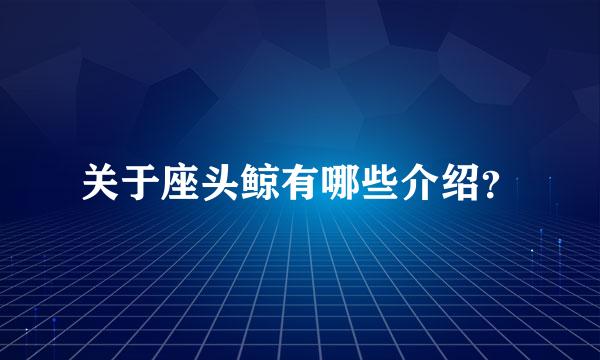 关于座头鲸有哪些介绍?